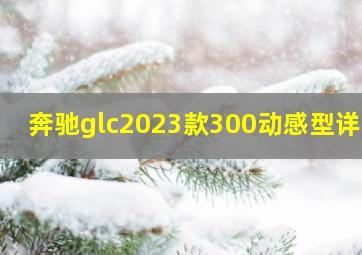 奔驰glc2023款300动感型详